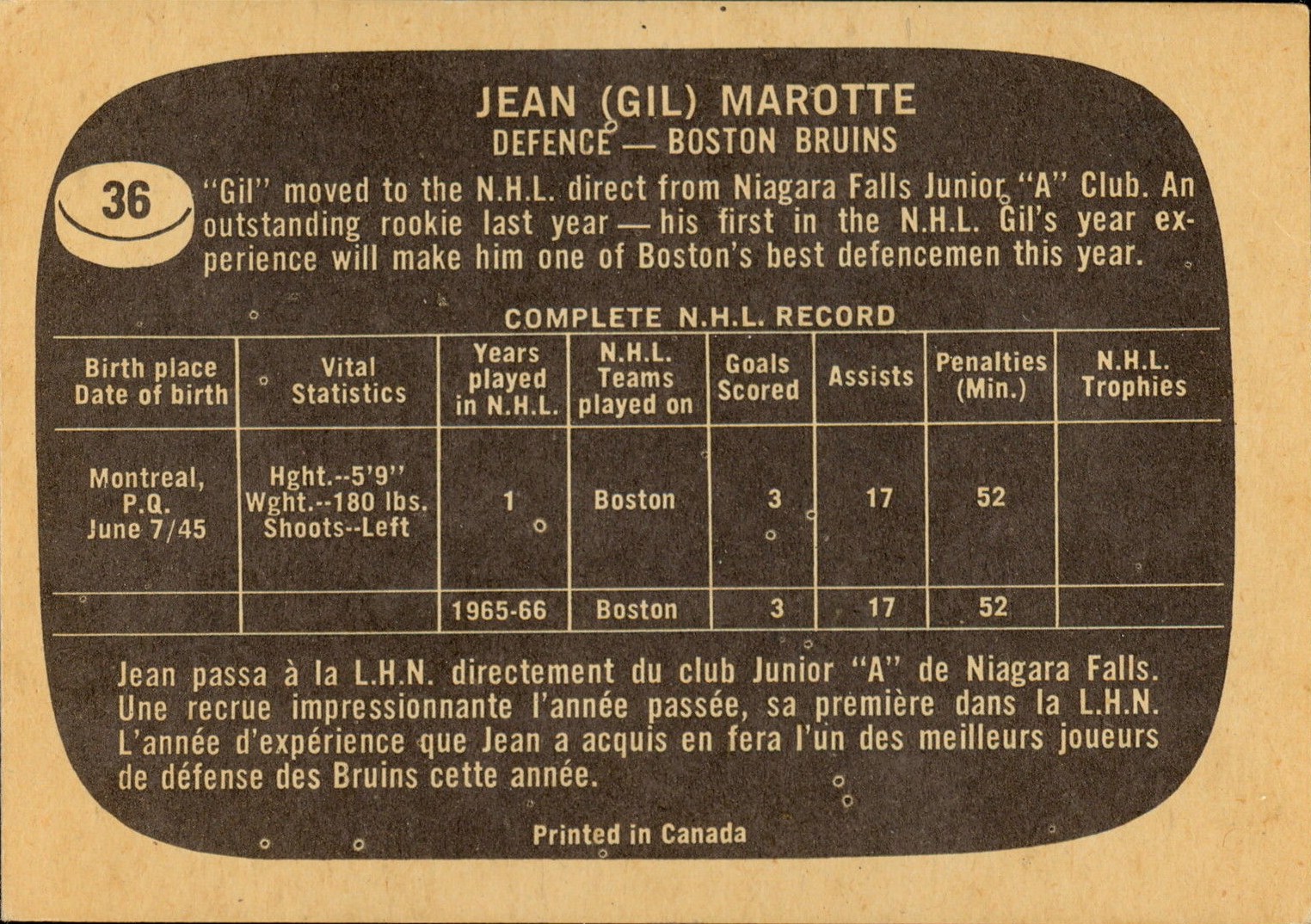 JEAN (GIL) MAROTTE
DEFENCE — BOSTON BRUINS

36

"Gil" moved to the N.H.L. direct from Niagara Falls Junior "A" Club. An outstanding rookie last year — his first in the N.H.L. Gil's year experience will make him one of Boston's best defencemen this year.

COMPLETE N.H.L. RECORD

| Birth place Date of birth | Vital Statistics | Years played in N.H.L. | N.H.L. Teams played on | Goals Scored | Assists | Penalties (Min.) | N.H.L. Trophies |
|---|---|---|---|---|---|---|---|
| Montreal, P.Q. June 7/45 | Hght.--5'9" Wght.--180 lbs. Shoots--Left | 1 | Boston | 3 | 17 | 52 | |
| | | 1965-66 | Boston | 3 | 17 | 52 | |

Jean passa à la L.H.N. directement du club Junior "A" de Niagara Falls. Une recrue impressionnante l'année passée, sa première dans la L.H.N. L'année d'expérience que Jean a acquis en fera l'un des meilleurs joueurs de défense des Bruins cette année.

Printed in Canada